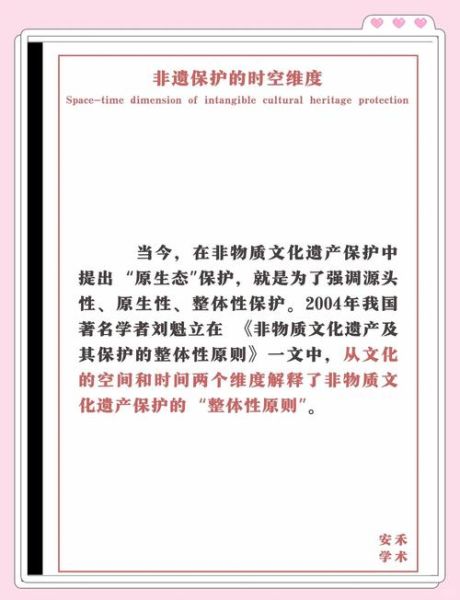 非遗保护的时空维度

Space-time dimension of intangible cultural heritage protection

当今，在非物质文化遗产保护中提出“原生态”保护，就是为了强调源头性、原生性、整体性保护。2004年我国著名学者刘魁立在《非物质文化遗产及其保护的整体性原则》一文中，从文化的空间和时间两个维度解释了非物质文化遗产保护的“整体性原则”。

安禾
学术